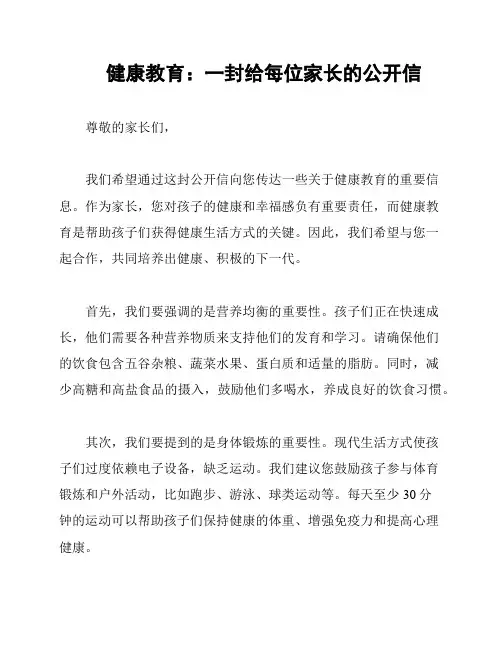 健康教育：一封给每位家长的公开信

尊敬的家长们，

我们希望通过这封公开信向您传达一些关于健康教育的重要信息。作为家长，您对孩子的健康和幸福感负有重要责任，而健康教育是帮助孩子们获得健康生活方式的关键。因此，我们希望与您一起合作，共同培养出健康、积极的下一代。

首先，我们要强调的是营养均衡的重要性。孩子们正在快速成长，他们需要各种营养物质来支持他们的发育和学习。请确保他们的饮食包含五谷杂粮、蔬菜水果、蛋白质和适量的脂肪。同时，减少高糖和高盐食品的摄入，鼓励他们多喝水，养成良好的饮食习惯。

其次，我们要提到的是身体锻炼的重要性。现代生活方式使孩子们过度依赖电子设备，缺乏运动。我们建议您鼓励孩子参与体育锻炼和户外活动，比如跑步、游泳、球类运动等。每天至少 30 分钟的运动可以帮助孩子们保持健康的体重、增强免疫力和提高心理健康。